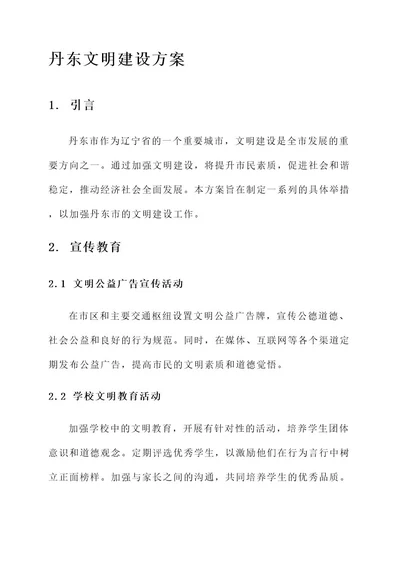 丹东文明建设方案

1. 引言

丹东市作为辽宁省的一个重要城市，文明建设是全市发展的重要方向之一。通过加强文明建设，将提升市民素质，促进社会和谐稳定，推动经济社会全面发展。本方案旨在制定一系列的具体举措，以加强丹东市的文明建设工作。

2. 宣传教育

2.1 文明公益广告宣传活动

在市区和主要交通枢纽设置文明公益广告牌，宣传公德道德、社会公益和良好的行为规范。同时，在媒体、互联网等各个渠道定期发布公益广告，提高市民的文明素质和道德觉悟。

2.2 学校文明教育活动

加强学校中的文明教育，开展有针对性的活动，培养学生团体意识和道德观念。定期评选优秀学生，以激励他们在行为言行中树立正面榜样。加强与家长之间的沟通，共同培养学生的优秀品质。